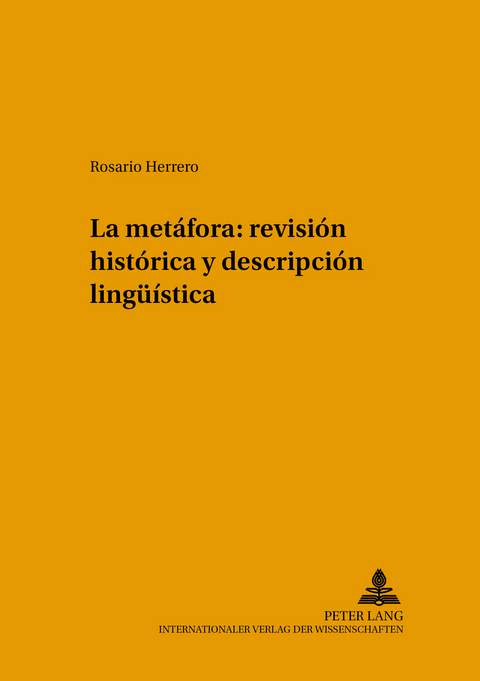 Rosario Herrero

La metáfora: revisión histórica y descripción lingüística

PETER LANG
INTERNATIONALER VERLAG DER WISSENSCHAFTEN